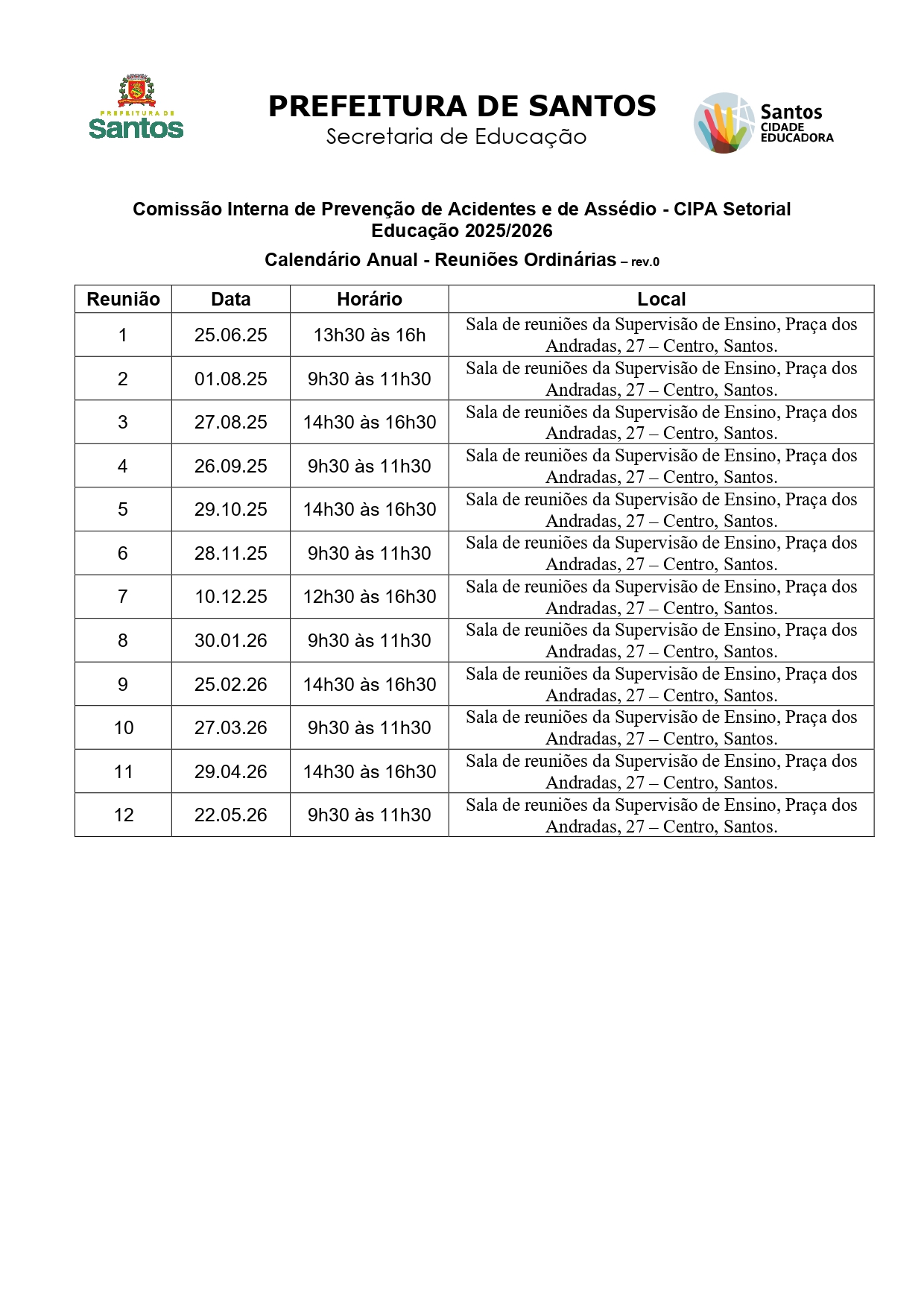 PREFEITURA DE Santos

PREFEITURA DE SANTOS
Secretaria de Educação

Santos CIDADE EDUCADORA

Comissão Interna de Prevenção de Acidentes e de Assédio - CIPA Setorial Educação 2025/2026

Calendário Anual - Reuniões Ordinárias – rev.0

| Reunião | Data | Horário | Local |
|---|---|---|---|
| 1 | 25.06.25 | 13h30 às 16h | Sala de reuniões da Supervisão de Ensino, Praça dos Andradas, 27 – Centro, Santos. |
| 2 | 01.08.25 | 9h30 às 11h30 | Sala de reuniões da Supervisão de Ensino, Praça dos Andradas, 27 – Centro, Santos. |
| 3 | 27.08.25 | 14h30 às 16h30 | Sala de reuniões da Supervisão de Ensino, Praça dos Andradas, 27 – Centro, Santos. |
| 4 | 26.09.25 | 9h30 às 11h30 | Sala de reuniões da Supervisão de Ensino, Praça dos Andradas, 27 – Centro, Santos. |
| 5 | 29.10.25 | 14h30 às 16h30 | Sala de reuniões da Supervisão de Ensino, Praça dos Andradas, 27 – Centro, Santos. |
| 6 | 28.11.25 | 9h30 às 11h30 | Sala de reuniões da Supervisão de Ensino, Praça dos Andradas, 27 – Centro, Santos. |
| 7 | 10.12.25 | 12h30 às 16h30 | Sala de reuniões da Supervisão de Ensino, Praça dos Andradas, 27 – Centro, Santos. |
| 8 | 30.01.26 | 9h30 às 11h30 | Sala de reuniões da Supervisão de Ensino, Praça dos Andradas, 27 – Centro, Santos. |
| 9 | 25.02.26 | 14h30 às 16h30 | Sala de reuniões da Supervisão de Ensino, Praça dos Andradas, 27 – Centro, Santos. |
| 10 | 27.03.26 | 9h30 às 11h30 | Sala de reuniões da Supervisão de Ensino, Praça dos Andradas, 27 – Centro, Santos. |
| 11 | 29.04.26 | 14h30 às 16h30 | Sala de reuniões da Supervisão de Ensino, Praça dos Andradas, 27 – Centro, Santos. |
| 12 | 22.05.26 | 9h30 às 11h30 | Sala de reuniões da Supervisão de Ensino, Praça dos Andradas, 27 – Centro, Santos. |